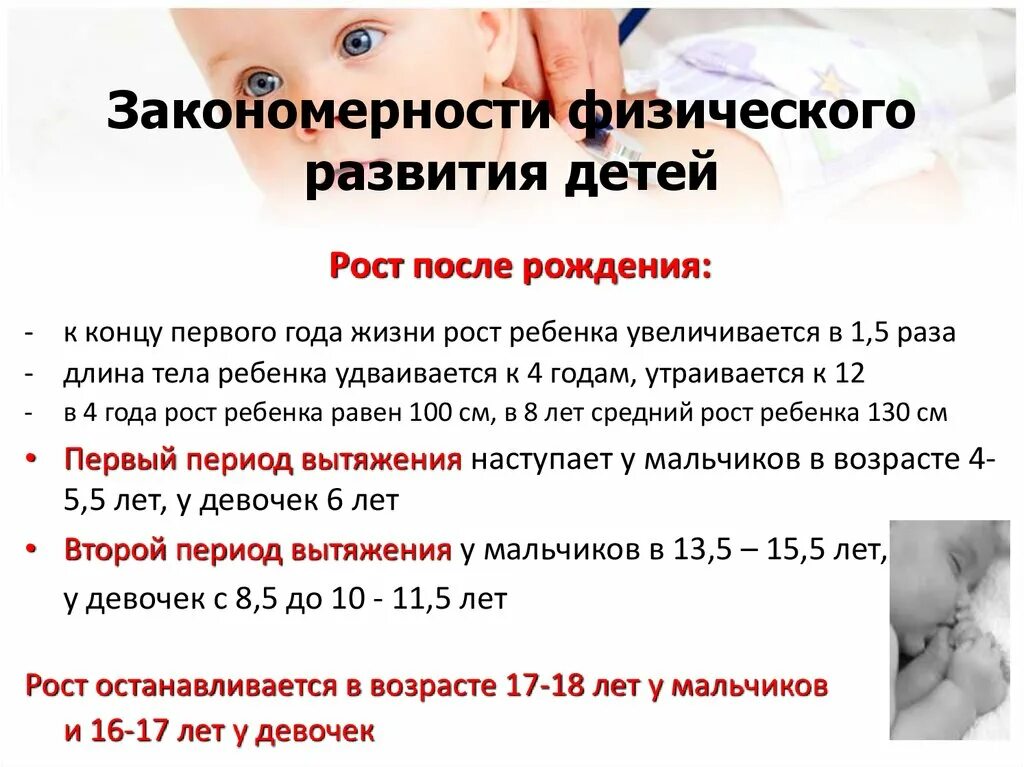 Закономерности физического развития детей

Рост после рождения:

- к концу первого года жизни рост ребенка увеличивается в 1,5 раза
- длина тела ребенка удваивается к 4 годам, утраивается к 12
- в 4 года рост ребенка равен 100 см, в 8 лет средний рост ребенка 130 см

• Первый период вытяжения наступает у мальчиков в возрасте 4-5,5 лет, у девочек 6 лет

• Второй период вытяжения у мальчиков в 13,5 – 15,5 лет, у девочек с 8,5 до 10 - 11,5 лет

Рост останавливается в возрасте 17-18 лет у мальчиков и 16-17 лет у девочек